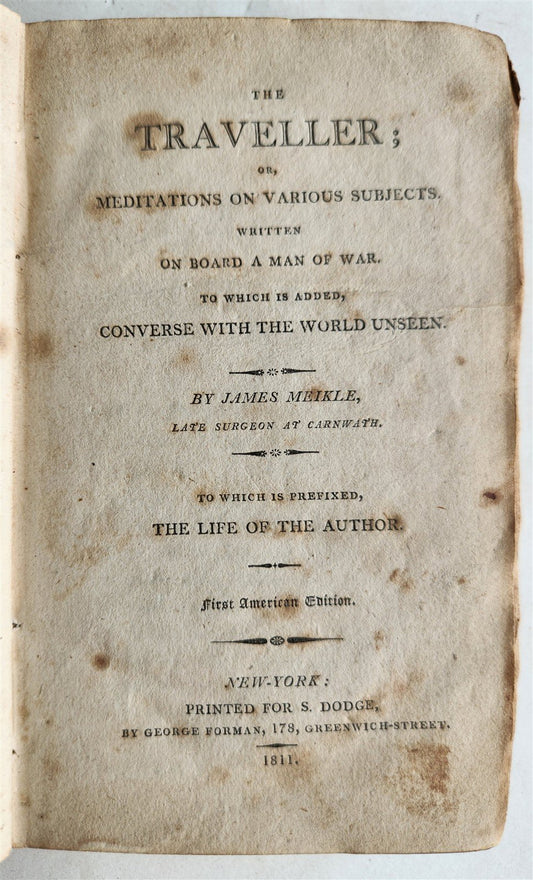 THE

TRAVELLER;

OR,

MEDITATIONS ON VARIOUS SUBJECTS.

WRITTEN

ON BOARD A MAN OF WAR.

TO WHICH IS ADDED,

CONVERSE WITH THE WORLD UNSEEN.

BY JAMES MEIKLE,

LATE SURGEON AT CARNWATH.

TO WHICH IS PREFIXED,

THE LIFE OF THE AUTHOR.

First American Edition.

NEW-YORK:

PRINTED FOR S. DODGE,

BY GEORGE FORMAN, 178, GREENWICH-STREET.

1811.